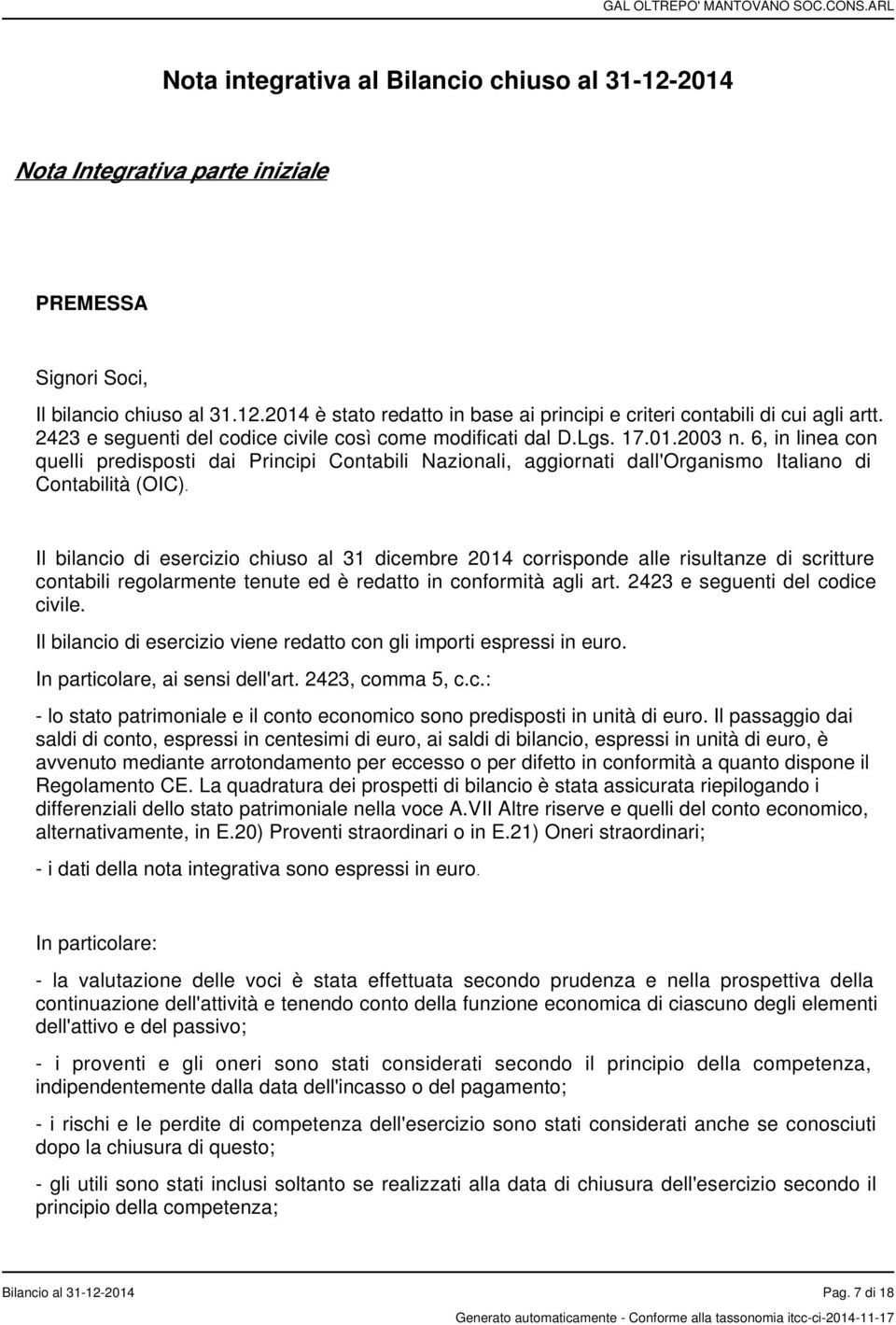 GAL OLTREPO' MANTOVANO SOC.CONS.ARL

Nota integrativa al Bilancio chiuso al 31-12-2014

Nota Integrativa parte iniziale

PREMESSA

Signori Soci,

Il bilancio chiuso al 31.12.2014 è stato redatto in base ai principi e criteri contabili di cui agli artt. 2423 e seguenti del codice civile così come modificati dal D.Lgs. 17.01.2003 n. 6, in linea con quelli predisposti dai Principi Contabili Nazionali, aggiornati dall'Organismo Italiano di Contabilità (OIC).

Il bilancio di esercizio chiuso al 31 dicembre 2014 corrisponde alle risultanze di scritture contabili regolarmente tenute ed è redatto in conformità agli art. 2423 e seguenti del codice civile.

Il bilancio di esercizio viene redatto con gli importi espressi in euro.

In particolare, ai sensi dell'art. 2423, comma 5, c.c.:

- lo stato patrimoniale e il conto economico sono predisposti in unità di euro. Il passaggio dai saldi di conto, espressi in centesimi di euro, ai saldi di bilancio, espressi in unità di euro, è avvenuto mediante arrotondamento per eccesso o per difetto in conformità a quanto dispone il Regolamento CE. La quadratura dei prospetti di bilancio è stata assicurata riepilogando i differenziali dello stato patrimoniale nella voce A.VII Altre riserve e quelli del conto economico, alternativamente, in E.20) Proventi straordinari o in E.21) Oneri straordinari;

- i dati della nota integrativa sono espressi in euro.

In particolare:

- la valutazione delle voci è stata effettuata secondo prudenza e nella prospettiva della continuazione dell'attività e tenendo conto della funzione economica di ciascuno degli elementi dell'attivo e del passivo;

- i proventi e gli oneri sono stati considerati secondo il principio della competenza, indipendentemente dalla data dell'incasso o del pagamento;

- i rischi e le perdite di competenza dell'esercizio sono stati considerati anche se conosciuti dopo la chiusura di questo;

- gli utili sono stati inclusi soltanto se realizzati alla data di chiusura dell'esercizio secondo il principio della competenza;

Bilancio al 31-12-2014

Pag. 7 di 18

Generato automaticamente - Conforme alla tassonomia itcc-ci-2014-11-17